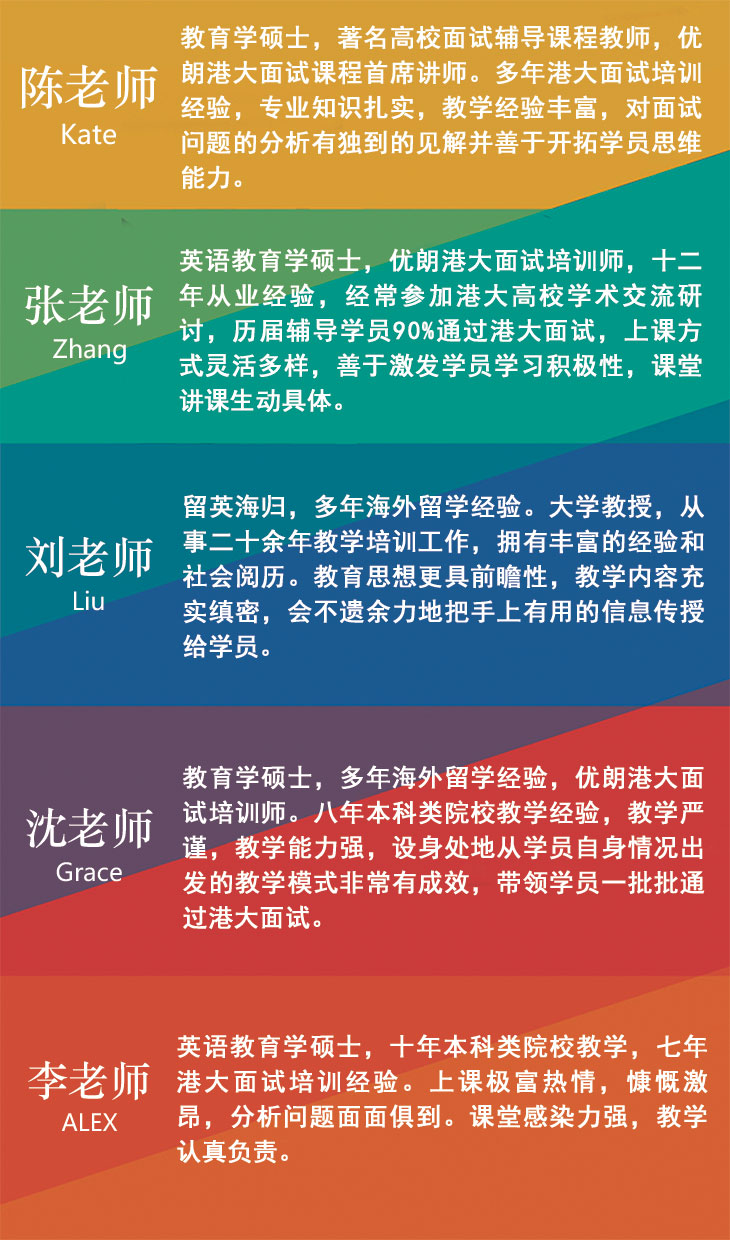 陈老师
Kate

教育学硕士，著名高校面试辅导课程教师，优朗港大面试课程首席讲师。多年港大面试培训经验，专业知识扎实，教学经验丰富，对面试问题的分析有独到的见解并善于开拓学员思维能力。

张老师
Zhang

英语教育学硕士，优朗港大面试培训师，十二年从业经验，经常参加港大高校学术交流研讨，历届辅导学员90%通过港大面试，上课方式灵活多样，善于激发学员学习积极性，课堂讲课生动具体。

刘老师
Liu

留英海归，多年海外留学经验。大学教授，从事二十余年教学培训工作，拥有丰富的经验和社会阅历。教育思想更具前瞻性，教学内容充实缜密，会不遗余力地把手上有用的信息传授给学员。

沈老师
Grace

教育学硕士，多年海外留学经验，优朗港大面试培训师。八年本科类院校教学经验，教学严谨，教学能力强，设身处地从学员自身情况出发的教学模式非常有成效，带领学员一批批通过港大面试。

李老师
ALEX

英语教育学硕士，十年本科类院校教学，七年港大面试培训经验。上课极富热情，慷慨激昂，分析问题面面俱到。课堂感染力强，教学认真负责。